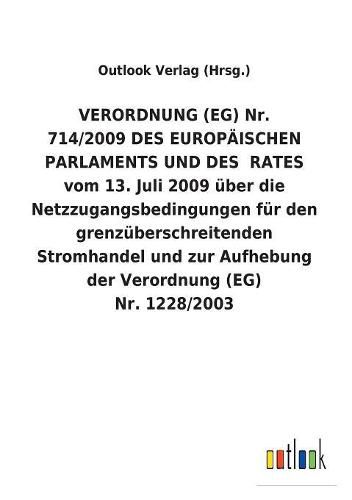 Outlook Verlag (Hrsg.)

VERORDNUNG (EG) Nr. 714/2009 DES EUROPÄISCHEN PARLAMENTS UND DES RATES vom 13. Juli 2009 über die Netzzugangsbedingungen für den grenzüberschreitenden Stromhandel und zur Aufhebung der Verordnung (EG) Nr. 1228/2003

outlook